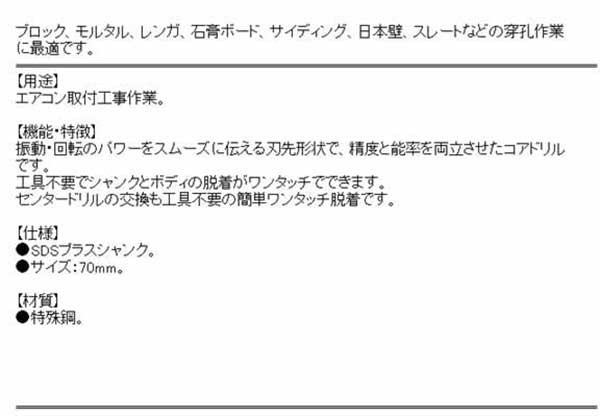 ブロック、モルタル、レンガ、石膏ボード、サイディング、日本壁、スレートなどの穿孔作業に最適です。

【用途】
エアコン取付工事作業。

【機能・特徴】
振動・回転のパワーをスムーズに伝える刃先形状で、精度と能率を両立させたコアドリルです。
工具不要でシャンクとボディの脱着がワンタッチでできます。
センタードリルの交換も工具不要の簡単ワンタッチ脱着です。

【仕様】
●SDSプラスシャンク。
●サイズ：70mm。

【材質】
●特殊鋼。